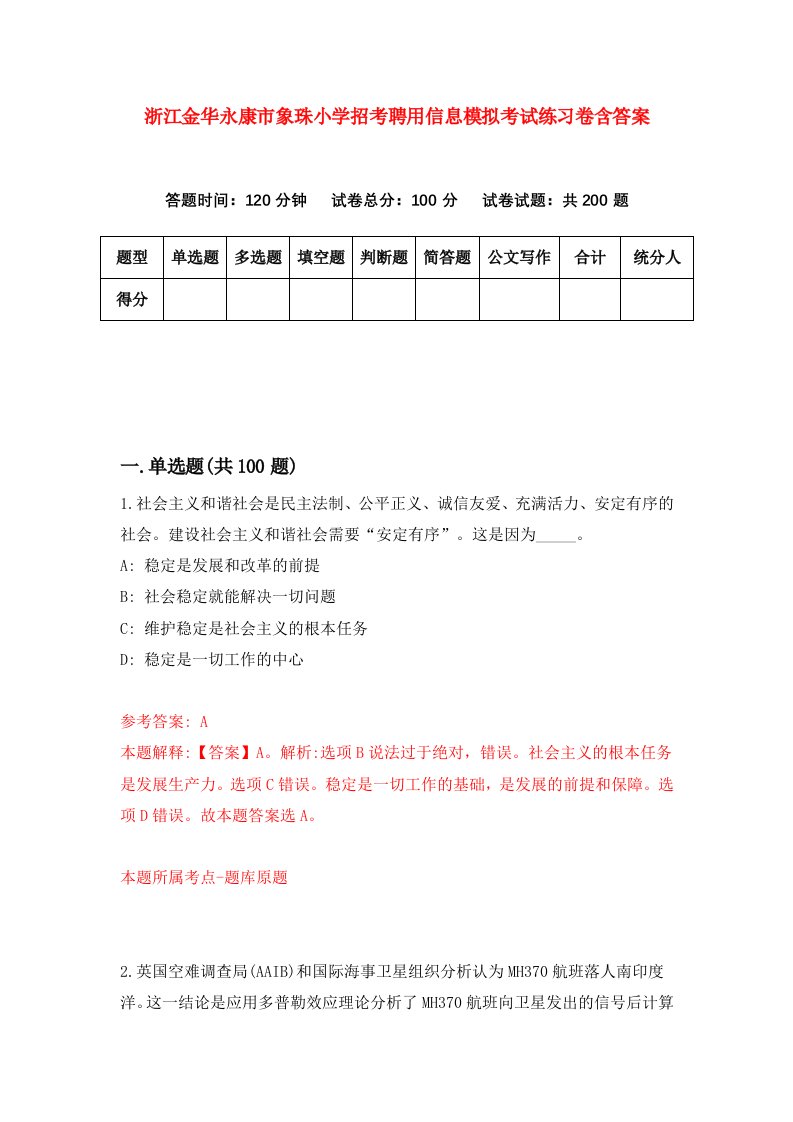 浙江金华永康市象珠小学招考聘用信息模拟考试练习卷含答案

答题时间：120 分钟　试卷总分：100 分　试卷试题：共 200 题

| 题型 | 单选题 | 多选题 | 填空题 | 判断题 | 简答题 | 公文写作 | 合计 | 统分人 |
|---|---|---|---|---|---|---|---|---|
| 得分 | | | | | | | | |

一.单选题(共 100 题)

1.社会主义和谐社会是民主法制、公平正义、诚信友爱、充满活力、安定有序的社会。建设社会主义和谐社会需要“安定有序”。这是因为_____。

A: 稳定是发展和改革的前提

B: 社会稳定就能解决一切问题

C: 维护稳定是社会主义的根本任务

D: 稳定是一切工作的中心

参考答案: A

本题解释:【答案】A。解析:选项 B 说法过于绝对，错误。社会主义的根本任务是发展生产力。选项 C 错误。稳定是一切工作的基础，是发展的前提和保障。选项 D 错误。故本题答案选 A。

本题所属考点-题库原题

2.英国空难调查局(AAIB)和国际海事卫星组织分析认为 MH370 航班落人南印度洋。这一结论是应用多普勒效应理论分析了 MH370 航班向卫星发出的信号后计算